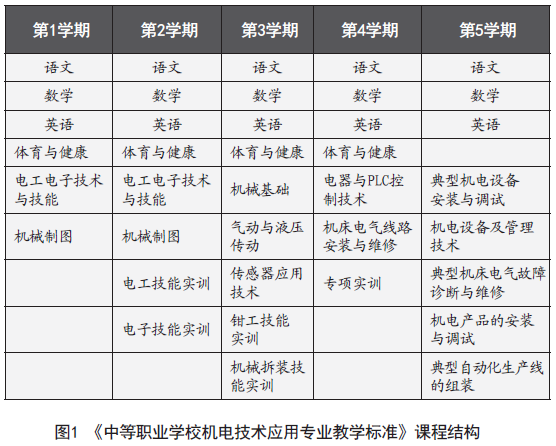 | 第1学期 | 第2学期 | 第3学期 | 第4学期 | 第5学期 |
|---|---|---|---|---|
| 语文 | 语文 | 语文 | 语文 | 语文 |
| 数学 | 数学 | 数学 | 数学 | 数学 |
| 英语 | 英语 | 英语 | 英语 | 英语 |
| 体育与健康 | 体育与健康 | 体育与健康 | 体育与健康 | |
| 电工电子技术与技能 | 电工电子技术与技能 | 机械基础 | 电器与PLC控制技术 | 典型机电设备安装与调试 |
| 机械制图 | 机械制图 | 气动与液压传动 | 机床电气线路安装与维修 | 机电设备及管理技术 |
| | 电工技能实训 | 传感器应用技术 | 专项实训 | 典型机床电气故障诊断与维修 |
| | 电子技能实训 | 钳工技能实训 | | 机电产品的安装与调试 |
| | | 机械拆装技能实训 | | 典型自动化生产线的组装 |

图1 《中等职业学校机电技术应用专业教学标准》课程结构